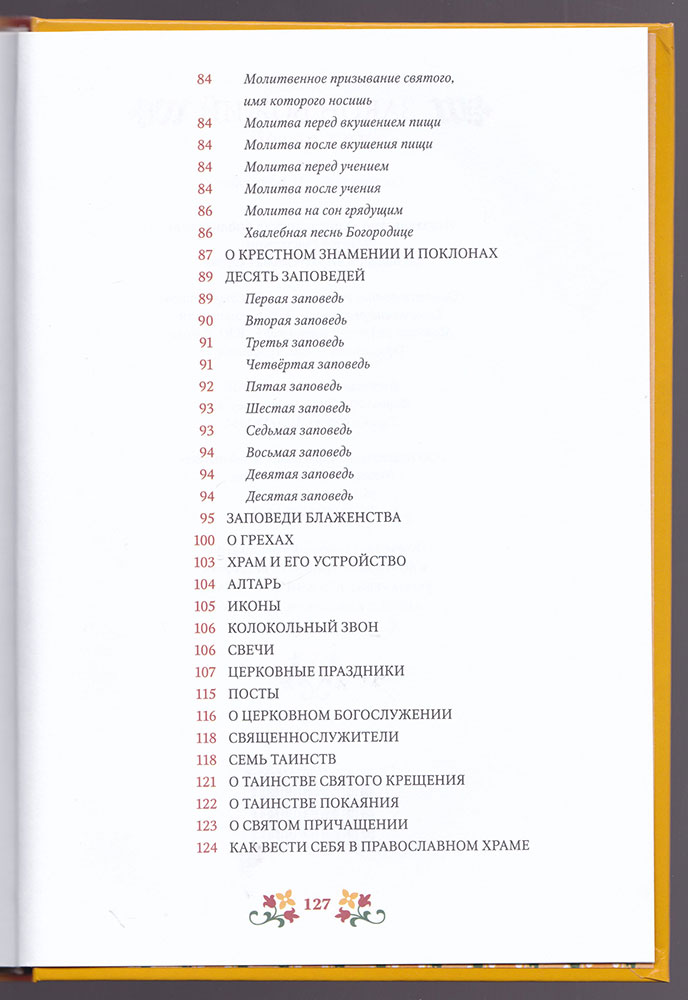 84 Молитвенное призывание святого, имя которого носишь
84 Молитва перед вкушением пищи
84 Молитва после вкушения пищи
84 Молитва перед учением
84 Молитва после учения
86 Молитва на сон грядущим
86 Хвалебная песнь Богородице
87 О КРЕСТНОМ ЗНАМЕНИИ И ПОКЛОНАХ
89 ДЕСЯТЬ ЗАПОВЕДЕЙ
89 Первая заповедь
90 Вторая заповедь
91 Третья заповедь
91 Четвёртая заповедь
92 Пятая заповедь
93 Шестая заповедь
93 Седьмая заповедь
94 Восьмая заповедь
94 Девятая заповедь
94 Десятая заповедь
95 ЗАПОВЕДИ БЛАЖЕНСТВА
100 О ГРЕХАХ
103 ХРАМ И ЕГО УСТРОЙСТВО
104 АЛТАРЬ
105 ИКОНЫ
106 КОЛОКОЛЬНЫЙ ЗВОН
106 СВЕЧИ
107 ЦЕРКОВНЫЕ ПРАЗДНИКИ
115 ПОСТЫ
116 О ЦЕРКОВНОМ БОГОСЛУЖЕНИИ
118 СВЯЩЕННОСЛУЖИТЕЛИ
118 СЕМЬ ТАИНСТВ
121 О ТАИНСТВЕ СВЯТОГО КРЕЩЕНИЯ
122 О ТАИНСТВЕ ПОКАЯНИЯ
123 О СВЯТОМ ПРИЧАЩЕНИИ
124 КАК ВЕСТИ СЕБЯ В ПРАВОСЛАВНОМ ХРАМЕ

127